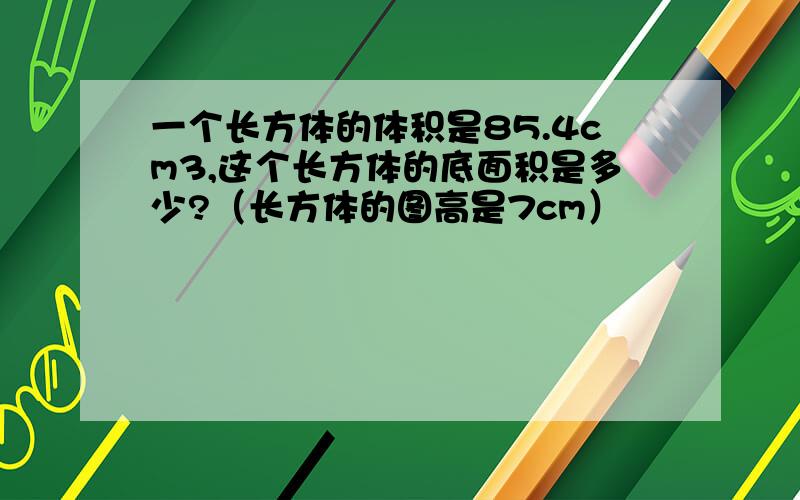 一个长方体的体积是85.4cm3,这个长方体的底面积是多少?（长方体的图高是7cm）